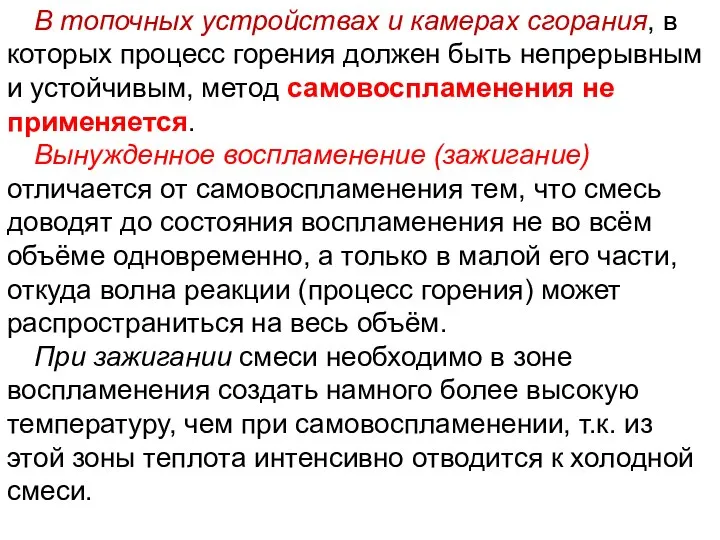 В топочных устройствах и камерах сгорания, в которых процесс горения должен быть непрерывным и устойчивым, метод самовоспламенения не применяется.

Вынужденное воспламенение (зажигание) отличается от самовоспламенения тем, что смесь доводят до состояния воспламенения не во всём объёме одновременно, а только в малой его части, откуда волна реакции (процесс горения) может распространиться на весь объём.

При зажигании смеси необходимо в зоне воспламенения создать намного более высокую температуру, чем при самовоспламенении, т.к. из этой зоны теплота интенсивно отводится к холодной смеси.